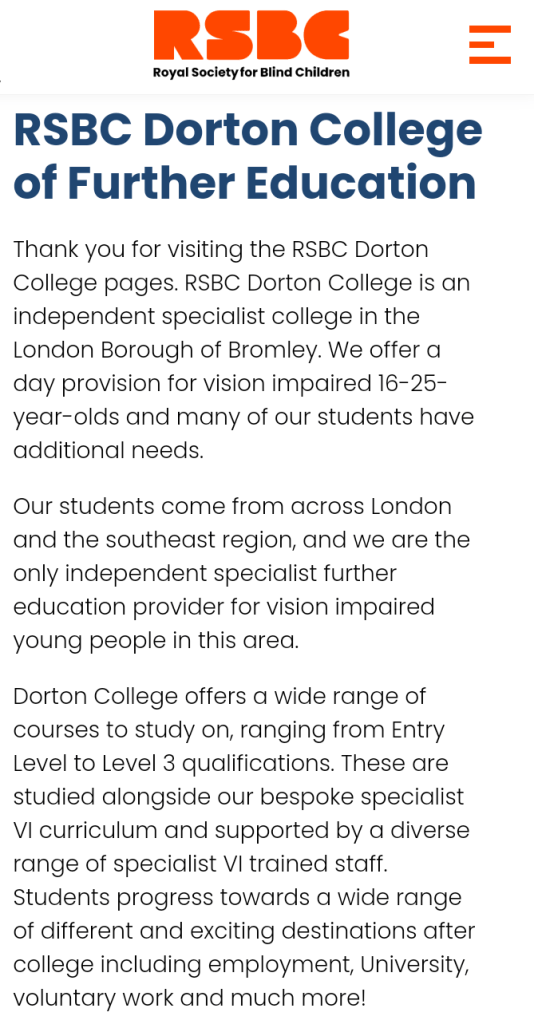 RSBC
Royal Society for Blind Children

RSBC Dorton College of Further Education

Thank you for visiting the RSBC Dorton College pages. RSBC Dorton College is an independent specialist college in the London Borough of Bromley. We offer a day provision for vision impaired 16-25-year-olds and many of our students have additional needs.

Our students come from across London and the southeast region, and we are the only independent specialist further education provider for vision impaired young people in this area.

Dorton College offers a wide range of courses to study on, ranging from Entry Level to Level 3 qualifications. These are studied alongside our bespoke specialist VI curriculum and supported by a diverse range of specialist VI trained staff. Students progress towards a wide range of different and exciting destinations after college including employment, University, voluntary work and much more!